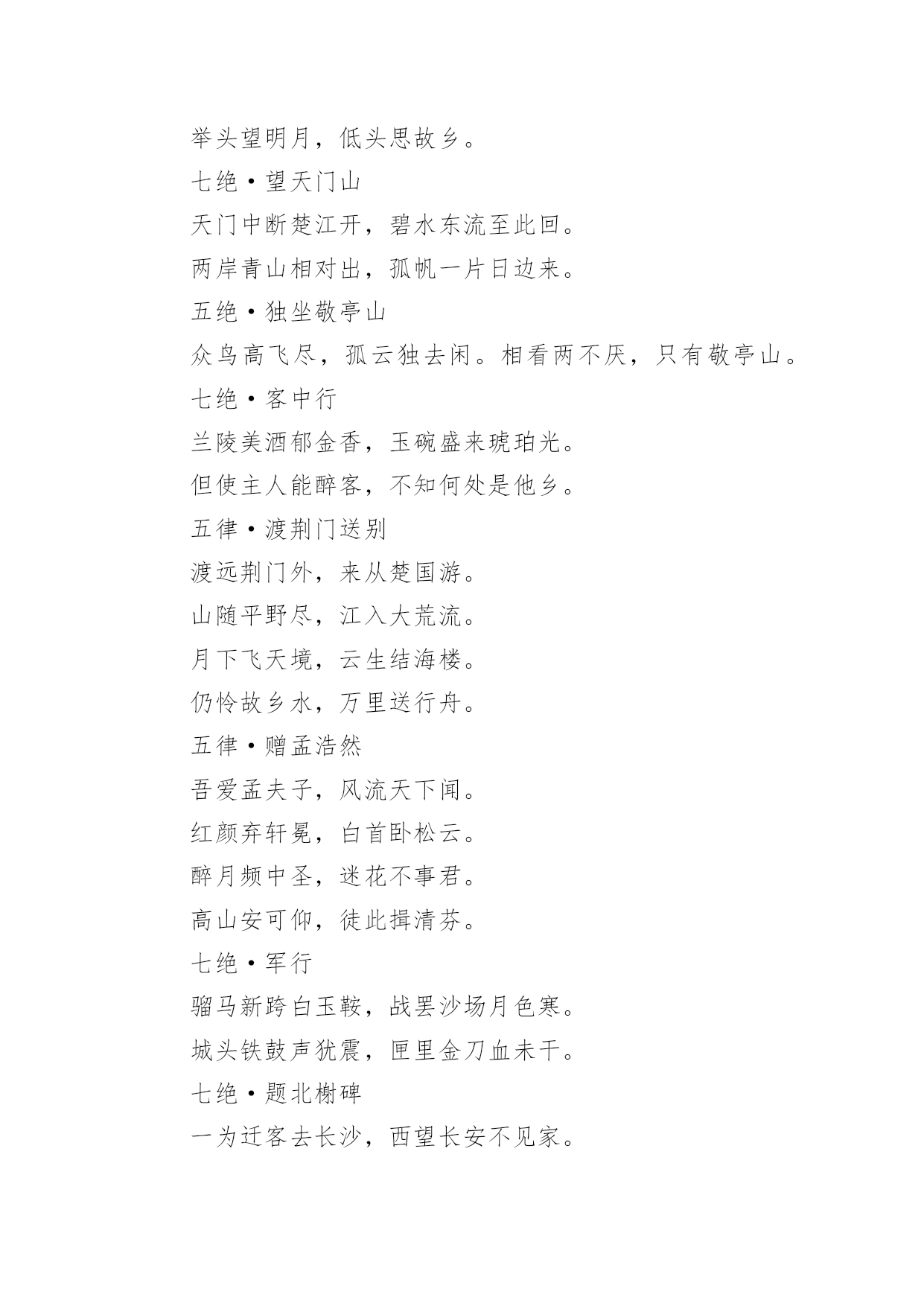 举头望明月，低头思故乡。

七绝·望天门山

天门中断楚江开，碧水东流至此回。

两岸青山相对出，孤帆一片日边来。

五绝·独坐敬亭山

众鸟高飞尽，孤云独去闲。相看两不厌，只有敬亭山。

七绝·客中行

兰陵美酒郁金香，玉碗盛来琥珀光。

但使主人能醉客，不知何处是他乡。

五律·渡荆门送别

渡远荆门外，来从楚国游。

山随平野尽，江入大荒流。

月下飞天境，云生结海楼。

仍怜故乡水，万里送行舟。

五律·赠孟浩然

吾爱孟夫子，风流天下闻。

红颜弃轩冕，白首卧松云。

醉月频中圣，迷花不事君。

高山安可仰，徒此揖清芬。

七绝·军行

骝马新跨白玉鞍，战罢沙场月色寒。

城头铁鼓声犹震，匣里金刀血未干。

七绝·题北榭碑

一为迁客去长沙，西望长安不见家。